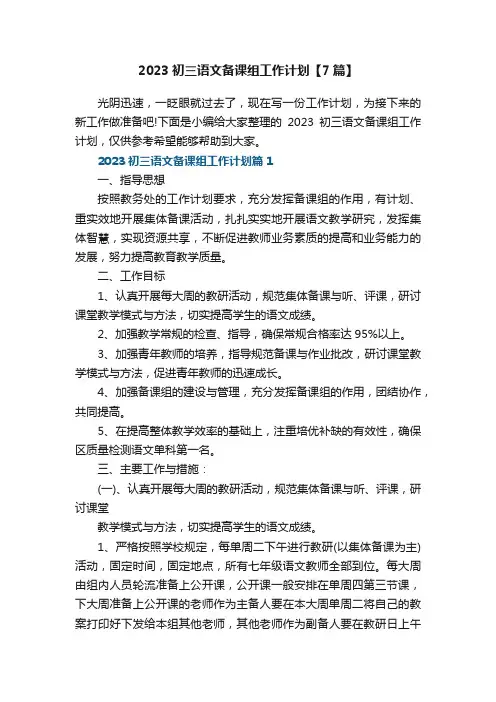 2023 初三语文备课组工作计划【7 篇】

光阴迅速，一眨眼就过去了，现在写一份工作计划，为接下来的新工作做准备吧!下面是小编给大家整理的 2023 初三语文备课组工作计划，仅供参考希望能够帮助到大家。

2023 初三语文备课组工作计划篇 1

一、指导思想

按照教务处的工作计划要求，充分发挥备课组的作用，有计划、重实效地开展集体备课活动，扎扎实实地开展语文教学研究，发挥集体智慧，实现资源共享，不断促进教师业务素质的提高和业务能力的发展，努力提高教育教学质量。

二、工作目标

1、认真开展每大周的教研活动，规范集体备课与听、评课，研讨课堂教学模式与方法，切实提高学生的语文成绩。

2、加强教学常规的检查、指导，确保常规合格率达 95%以上。

3、加强青年教师的培养，指导规范备课与作业批改，研讨课堂教学模式与方法，促进青年教师的迅速成长。

4、加强备课组的建设与管理，充分发挥备课组的作用，团结协作，共同提高。

5、在提高整体教学效率的基础上，注重培优补缺的有效性，确保区质量检测语文单科第一名。

三、主要工作与措施：

(一)、认真开展每大周的教研活动，规范集体备课与听、评课，研讨课堂

教学模式与方法，切实提高学生的语文成绩。

1、严格按照学校规定，每单周二下午进行教研(以集体备课为主)活动，固定时间，固定地点，所有七年级语文教师全部到位。每大周由组内人员轮流准备上公开课，公开课一般安排在单周四第三节课，下大周准备上公开课的老师作为主备人要在本大周单周二将自己的教案打印好下发给本组其他老师，其他老师作为副备人要在教研日上午